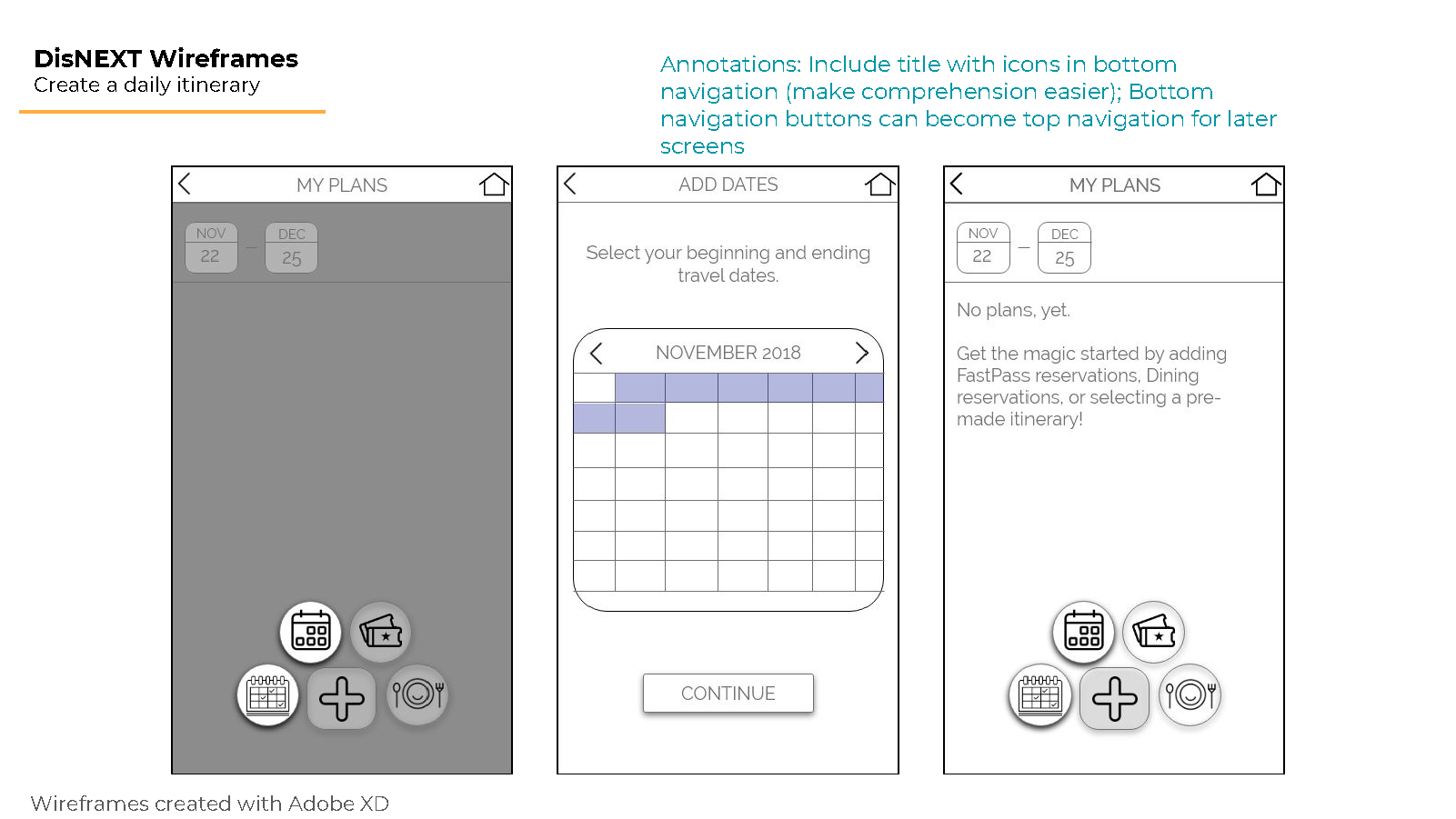 DisNEXT Wireframes
Create a daily itinerary

Annotations: Include title with icons in bottom navigation (make comprehension easier); Bottom navigation buttons can become top navigation for later screens

MY PLANS

NOV 22 — DEC 25

ADD DATES

Select your beginning and ending travel dates.

NOVEMBER 2018

CONTINUE

MY PLANS

NOV 22 — DEC 25

No plans, yet.

Get the magic started by adding FastPass reservations, Dining reservations, or selecting a pre-made itinerary!

Wireframes created with Adobe XD